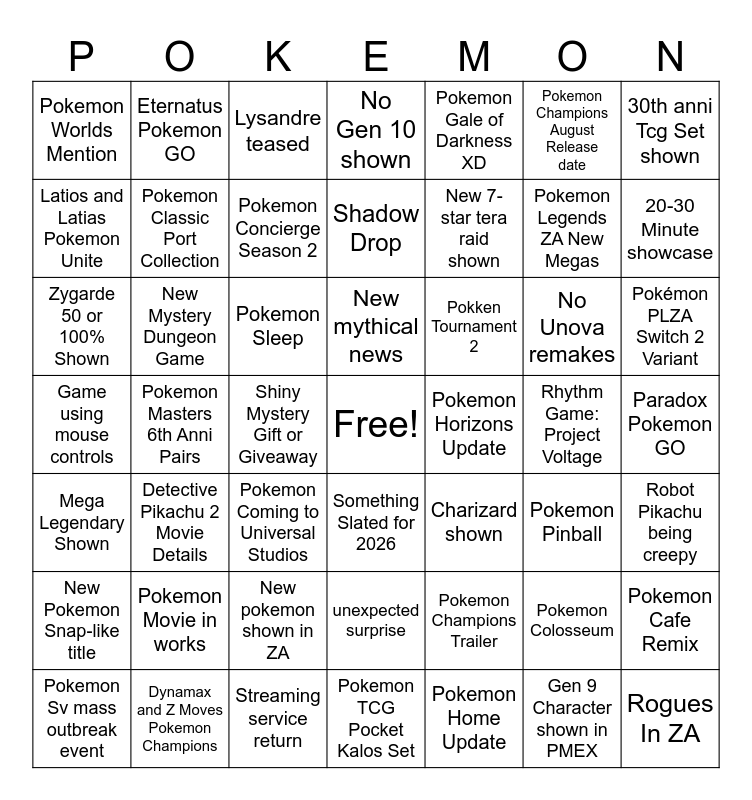 | P | O | K | E | M | O | N |
|---|---|---|---|---|---|---|
| Pokemon Worlds Mention | Eternatus Pokemon GO | Lysandre teased | No Gen 10 shown | Pokemon Gale of Darkness XD | Pokemon Champions August Release date | 30th anni Tcg Set shown |
| Latios and Latias Pokemon Unite | Pokemon Classic Port Collection | Pokemon Concierge Season 2 | Shadow Drop | New 7-star tera raid shown | Pokemon Legends ZA New Megas | 20-30 Minute showcase |
| Zygarde 50 or 100% Shown | New Mystery Dungeon Game | Pokemon Sleep | New mythical news | Pokken Tournament 2 | No Unova remakes | Pokémon PLZA Switch 2 Variant |
| Game using mouse controls | Pokemon Masters 6th Anni Pairs | Shiny Mystery Gift or Giveaway | Free! | Pokemon Horizons Update | Rhythm Game: Project Voltage | Paradox Pokemon GO |
| Mega Legendary Shown | Detective Pikachu 2 Movie Details | Pokemon Coming to Universal Studios | Something Slated for 2026 | Charizard shown | Pokemon Pinball | Robot Pikachu being creepy |
| New Pokemon Snap-like title | Pokemon Movie in works | New pokemon shown in ZA | unexpected surprise | Pokemon Champions Trailer | Pokemon Colosseum | Pokemon Cafe Remix |
| Pokemon Sv mass outbreak event | Dynamax and Z Moves Pokemon Champions | Streaming service return | Pokemon TCG Pocket Kalos Set | Pokemon Home Update | Gen 9 Character shown in PMEX | Rogues In ZA |